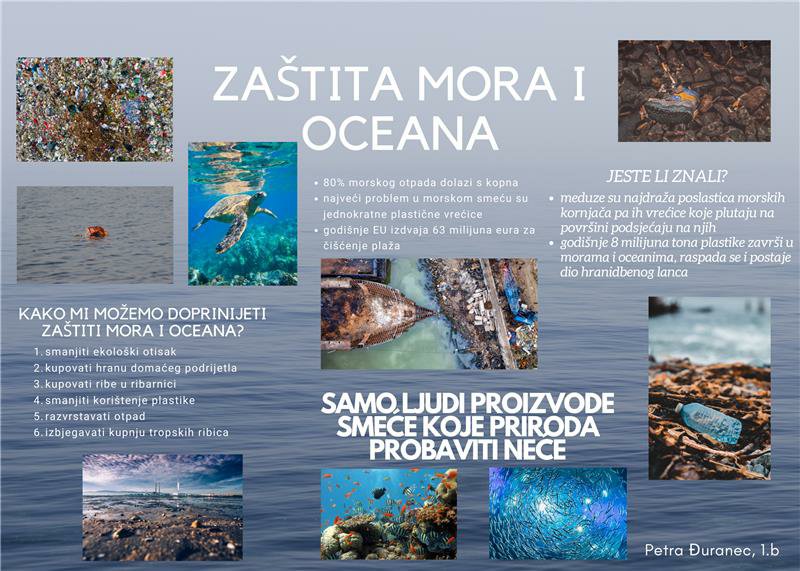 ZAŠTITA MORA I OCEANA

• 80% morskog otpada dolazi s kopna
• najveći problem u morskom smeću su jednokratne plastične vrećice
• godišnje EU izdvaja 63 milijuna eura za čišćenje plaža

JESTE LI ZNALI?

• meduze su najdraža poslastica morskih kornjača pa ih vrećice koje plutaju na površini podsjećaju na njih
• godišnje 8 milijuna tona plastike završi u morama i oceanima, raspada se i postaje dio hranidbenog lanca

KAKO MI MOŽEMO DOPRINIJETI ZAŠTITI MORA I OCEANA?

1. smanjiti ekološki otisak
2. kupovati hranu domaćeg podrijetla
3. kupovati ribe u ribarnici
4. smanjiti korištenje plastike
5. razvrstavati otpad
6. izbjegavati kupnju tropskih ribica

SAMO LJUDI PROIZVODE SMEĆE KOJE PRIRODA PROBAVITI NEĆE

Petra Đuranec, 1.b